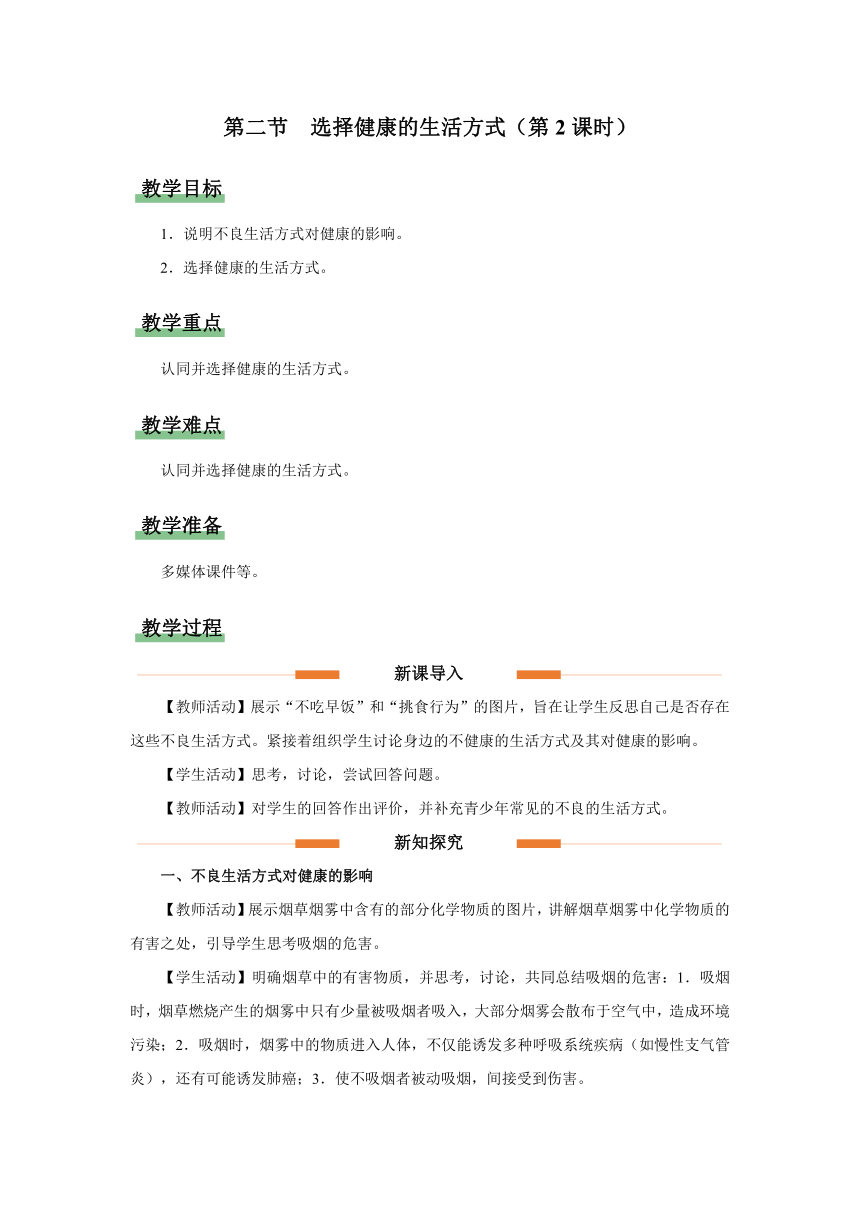 第二节　选择健康的生活方式（第 2 课时）

教学目标

1．说明不良生活方式对健康的影响。

2．选择健康的生活方式。

教学重点

认同并选择健康的生活方式。

教学难点

认同并选择健康的生活方式。

教学准备

多媒体课件等。

教学过程

新课导入

【教师活动】展示“不吃早饭”和“挑食行为”的图片，旨在让学生反思自己是否存在这些不良生活方式。紧接着组织学生讨论身边的不健康的生活方式及其对健康的影响。

【学生活动】思考，讨论，尝试回答问题。

【教师活动】对学生的回答作出评价，并补充青少年常见的不良的生活方式。

新知探究

一、不良生活方式对健康的影响

【教师活动】展示烟草烟雾中含有的部分化学物质的图片，讲解烟草烟雾中化学物质的有害之处，引导学生思考吸烟的危害。

【学生活动】明确烟草中的有害物质，并思考，讨论，共同总结吸烟的危害：1．吸烟时，烟草燃烧产生的烟雾中只有少量被吸烟者吸入，大部分烟雾会散布于空气中，造成环境污染；2．吸烟时，烟雾中的物质进入人体，不仅能诱发多种呼吸系统疾病（如慢性支气管炎），还有可能诱发肺癌；3．使不吸烟者被动吸烟，间接受到伤害。